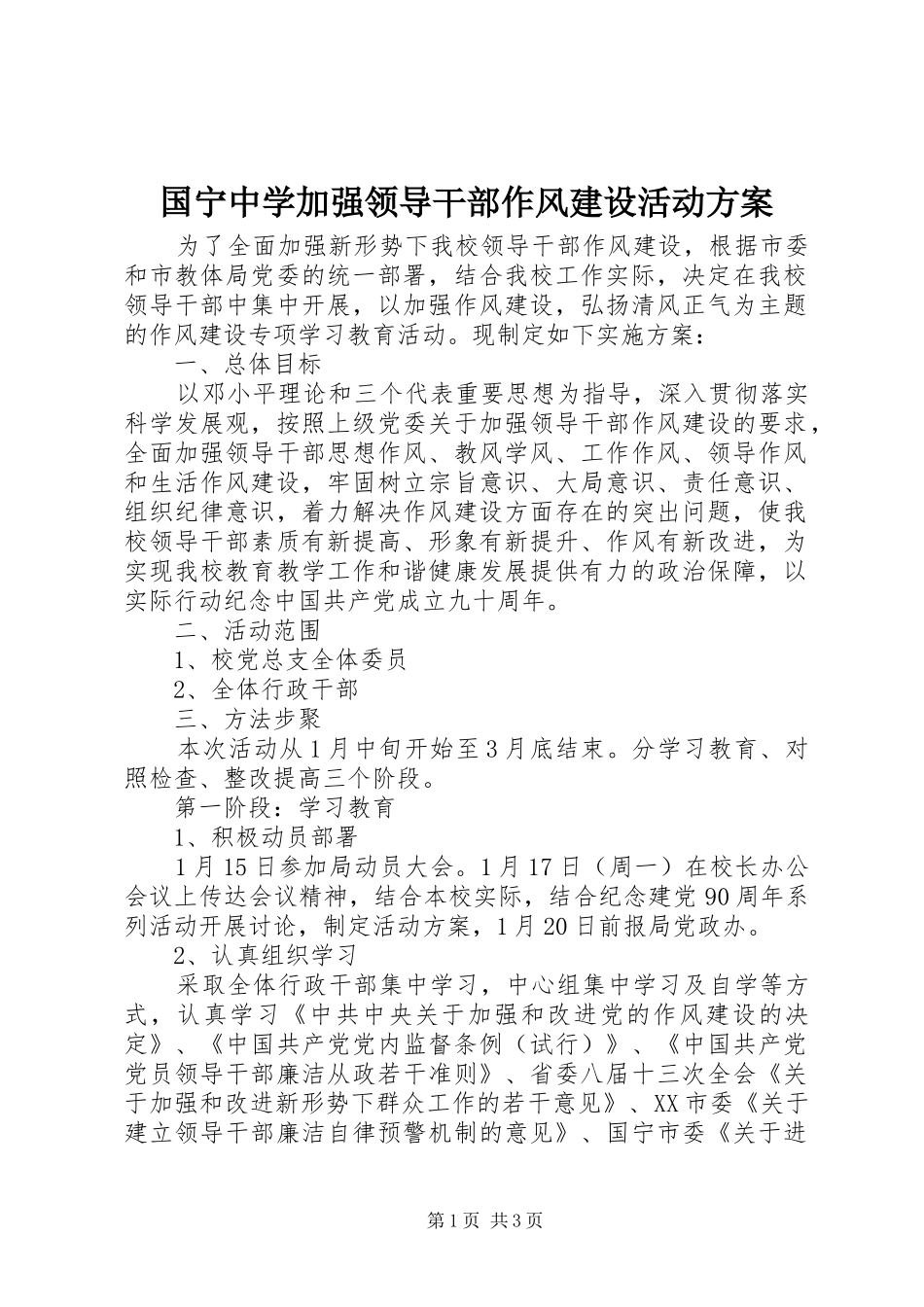 国宁中学加强领导干部作风建设活动方案

为了全面加强新形势下我校领导干部作风建设，根据市委和市教体局党委的统一部署，结合我校工作实际，决定在我校领导干部中集中开展，以加强作风建设，弘扬清风正气为主题的作风建设专项学习教育活动。现制定如下实施方案：

一、总体目标

以邓小平理论和三个代表重要思想为指导，深入贯彻落实科学发展观，按照上级党委关于加强领导干部作风建设的要求，全面加强领导干部思想作风、教风学风、工作作风、领导作风和生活作风建设，牢固树立宗旨意识、大局意识、责任意识、组织纪律意识，着力解决作风建设方面存在的突出问题，使我校领导干部素质有新提高、形象有新提升、作风有新改进，为实现我校教育教学工作和谐健康发展提供有力的政治保障，以实际行动纪念中国共产党成立九十周年。

二、活动范围

1、校党总支全体委员

2、全体行政干部

三、方法步聚

本次活动从1月中旬开始至3月底结束。分学习教育、对照检查、整改提高三个阶段。

第一阶段：学习教育

1、积极动员部署

1月15日参加局动员大会。1月17日（周一）在校长办公会议上传达会议精神，结合本校实际，结合纪念建党90周年系列活动开展讨论，制定活动方案，1月20日前报局党政办。

2、认真组织学习

采取全体行政干部集中学习，中心组集中学习及自学等方式，认真学习《中共中央关于加强和改进党的作风建设的决定》、《中国共产党党内监督条例（试行）》、《中国共产党党员领导干部廉洁从政若干准则》、省委八届十三次全会《关于加强和改进新形势下群众工作的若干意见》、XX市委《关于建立领导干部廉洁自律预警机制的意见》、国宁市委《关于进

第1页 共3页